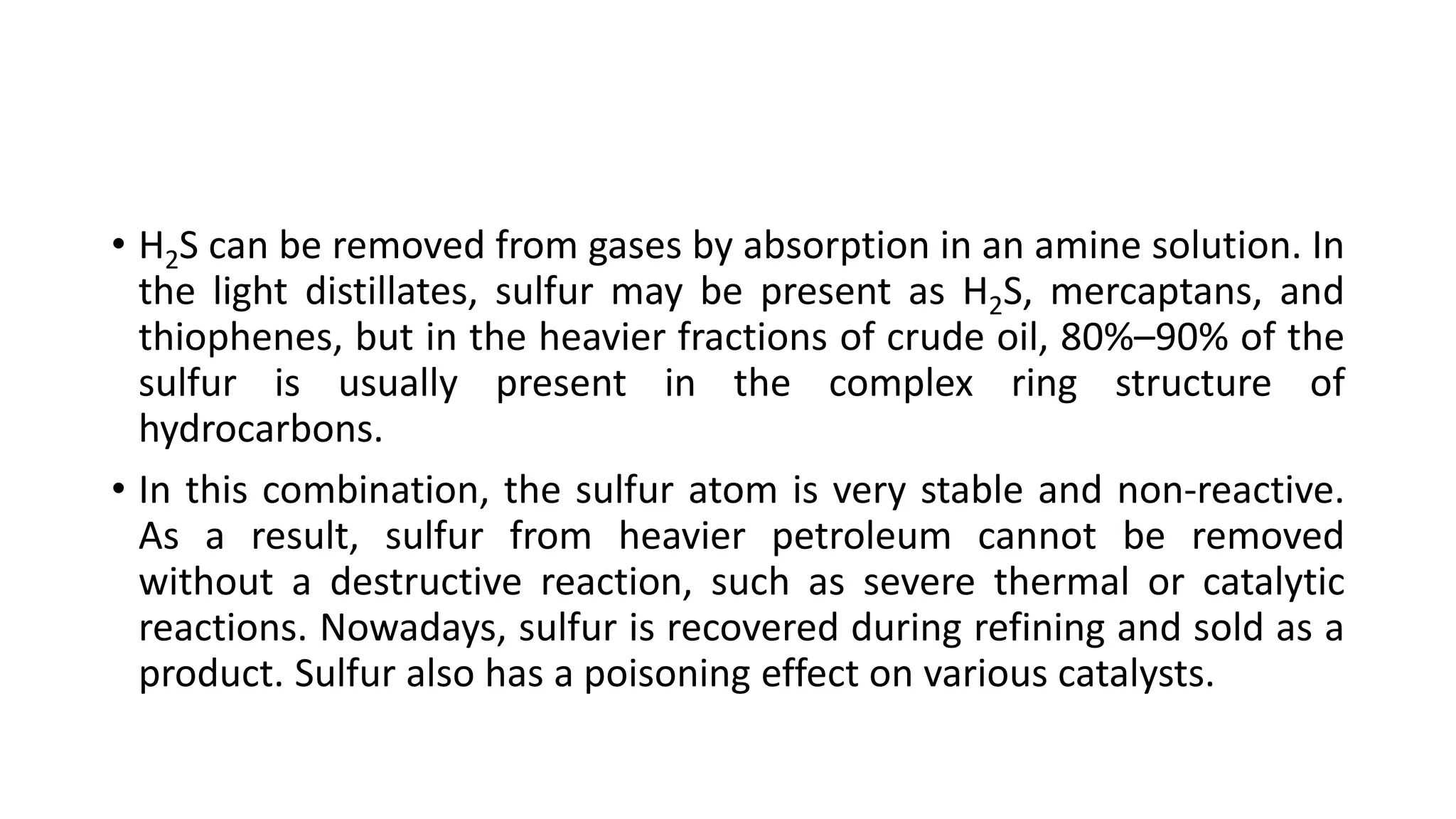 • $H_2S$ can be removed from gases by absorption in an amine solution. In the light distillates, sulfur may be present as $H_2S$, mercaptans, and thiophenes, but in the heavier fractions of crude oil, 80%–90% of the sulfur is usually present in the complex ring structure of hydrocarbons.

• In this combination, the sulfur atom is very stable and non-reactive. As a result, sulfur from heavier petroleum cannot be removed without a destructive reaction, such as severe thermal or catalytic reactions. Nowadays, sulfur is recovered during refining and sold as a product. Sulfur also has a poisoning effect on various catalysts.